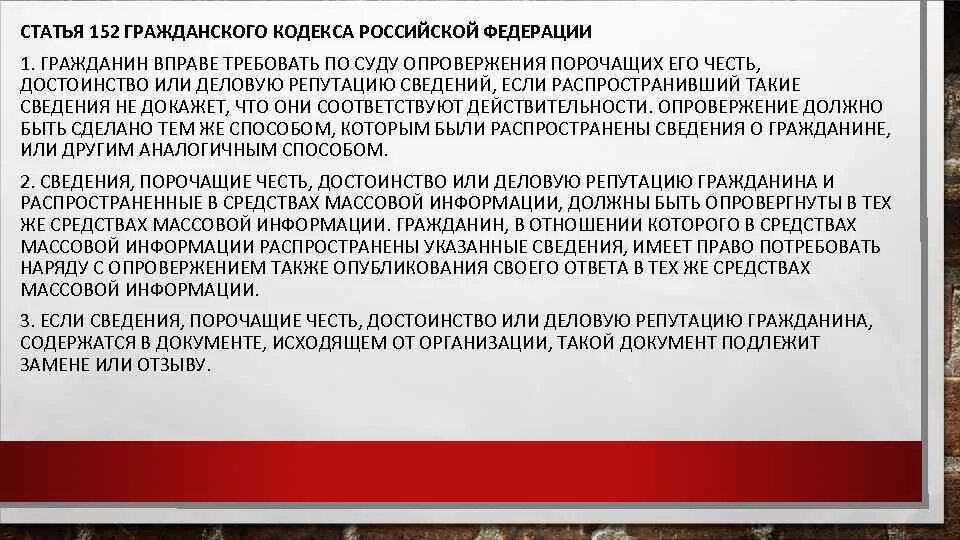 СТАТЬЯ 152 ГРАЖДАНСКОГО КОДЕКСА РОССИЙСКОЙ ФЕДЕРАЦИИ

1. ГРАЖДАНИН ВПРАВЕ ТРЕБОВАТЬ ПО СУДУ ОПРОВЕРЖЕНИЯ ПОРОЧАЩИХ ЕГО ЧЕСТЬ, ДОСТОИНСТВО ИЛИ ДЕЛОВУЮ РЕПУТАЦИЮ СВЕДЕНИЙ, ЕСЛИ РАСПРОСТРАНИВШИЙ ТАКИЕ СВЕДЕНИЯ НЕ ДОКАЖЕТ, ЧТО ОНИ СООТВЕТСТВУЮТ ДЕЙСТВИТЕЛЬНОСТИ. ОПРОВЕРЖЕНИЕ ДОЛЖНО БЫТЬ СДЕЛАНО ТЕМ ЖЕ СПОСОБОМ, КОТОРЫМ БЫЛИ РАСПРОСТРАНЕНЫ СВЕДЕНИЯ О ГРАЖДАНИНЕ, ИЛИ ДРУГИМ АНАЛОГИЧНЫМ СПОСОБОМ.

2. СВЕДЕНИЯ, ПОРОЧАЩИЕ ЧЕСТЬ, ДОСТОИНСТВО ИЛИ ДЕЛОВУЮ РЕПУТАЦИЮ ГРАЖДАНИНА И РАСПРОСТРАНЕННЫЕ В СРЕДСТВАХ МАССОВОЙ ИНФОРМАЦИИ, ДОЛЖНЫ БЫТЬ ОПРОВЕРГНУТЫ В ТЕХ ЖЕ СРЕДСТВАХ МАССОВОЙ ИНФОРМАЦИИ. ГРАЖДАНИН, В ОТНОШЕНИИ КОТОРОГО В СРЕДСТВАХ МАССОВОЙ ИНФОРМАЦИИ РАСПРОСТРАНЕНЫ УКАЗАННЫЕ СВЕДЕНИЯ, ИМЕЕТ ПРАВО ПОТРЕБОВАТЬ НАРЯДУ С ОПРОВЕРЖЕНИЕМ ТАКЖЕ ОПУБЛИКОВАНИЯ СВОЕГО ОТВЕТА В ТЕХ ЖЕ СРЕДСТВАХ МАССОВОЙ ИНФОРМАЦИИ.

3. ЕСЛИ СВЕДЕНИЯ, ПОРОЧАЩИЕ ЧЕСТЬ, ДОСТОИНСТВО ИЛИ ДЕЛОВУЮ РЕПУТАЦИЮ ГРАЖДАНИНА, СОДЕРЖАТСЯ В ДОКУМЕНТЕ, ИСХОДЯЩЕМ ОТ ОРГАНИЗАЦИИ, ТАКОЙ ДОКУМЕНТ ПОДЛЕЖИТ ЗАМЕНЕ ИЛИ ОТЗЫВУ.